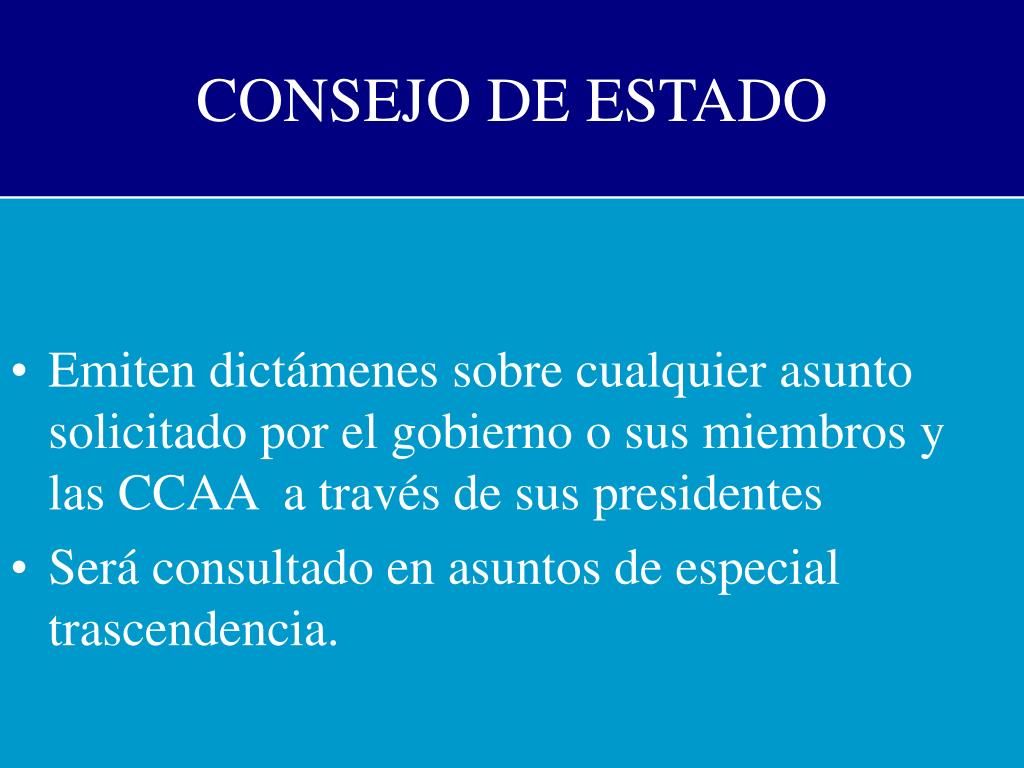 CONSEJO DE ESTADO

• Emiten dictámenes sobre cualquier asunto solicitado por el gobierno o sus miembros y las CCAA  a través de sus presidentes
• Será consultado en asuntos de especial trascendencia.